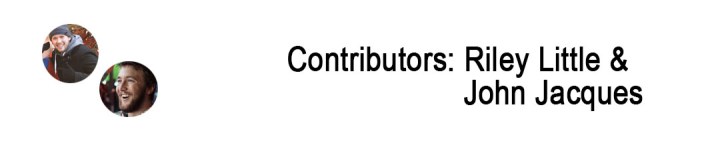 Contributors: Riley Little & John Jacques